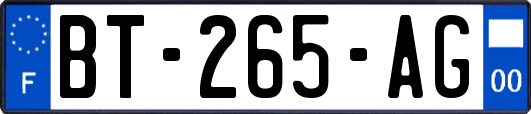 F
BT-265-AG
00